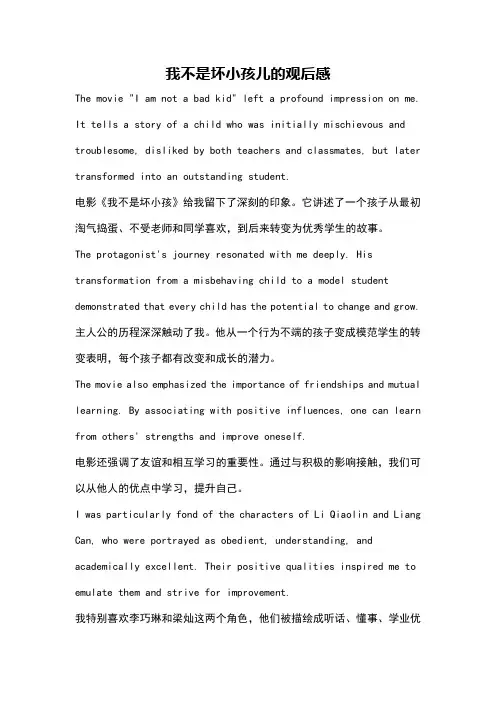 我不是坏小孩儿的观后感

The movie "I am not a bad kid" left a profound impression on me. It tells a story of a child who was initially mischievous and troublesome, disliked by both teachers and classmates, but later transformed into an outstanding student.

电影《我不是坏小孩》给我留下了深刻的印象。它讲述了一个孩子从最初淘气捣蛋、不受老师和同学喜欢，到后来转变为优秀学生的故事。

The protagonist's journey resonated with me deeply. His transformation from a misbehaving child to a model student demonstrated that every child has the potential to change and grow.

主人公的历程深深触动了我。他从一个行为不端的孩子变成模范学生的转变表明，每个孩子都有改变和成长的潜力。

The movie also emphasized the importance of friendships and mutual learning. By associating with positive influences, one can learn from others' strengths and improve oneself.

电影还强调了友谊和相互学习的重要性。通过与积极的影响接触，我们可以从他人的优点中学习，提升自己。

I was particularly fond of the characters of Li Qiaolin and Liang Can, who were portrayed as obedient, understanding, and academically excellent. Their positive qualities inspired me to emulate them and strive for improvement.

我特别喜欢李巧琳和梁灿这两个角色，他们被描绘成听话、懂事、学业优